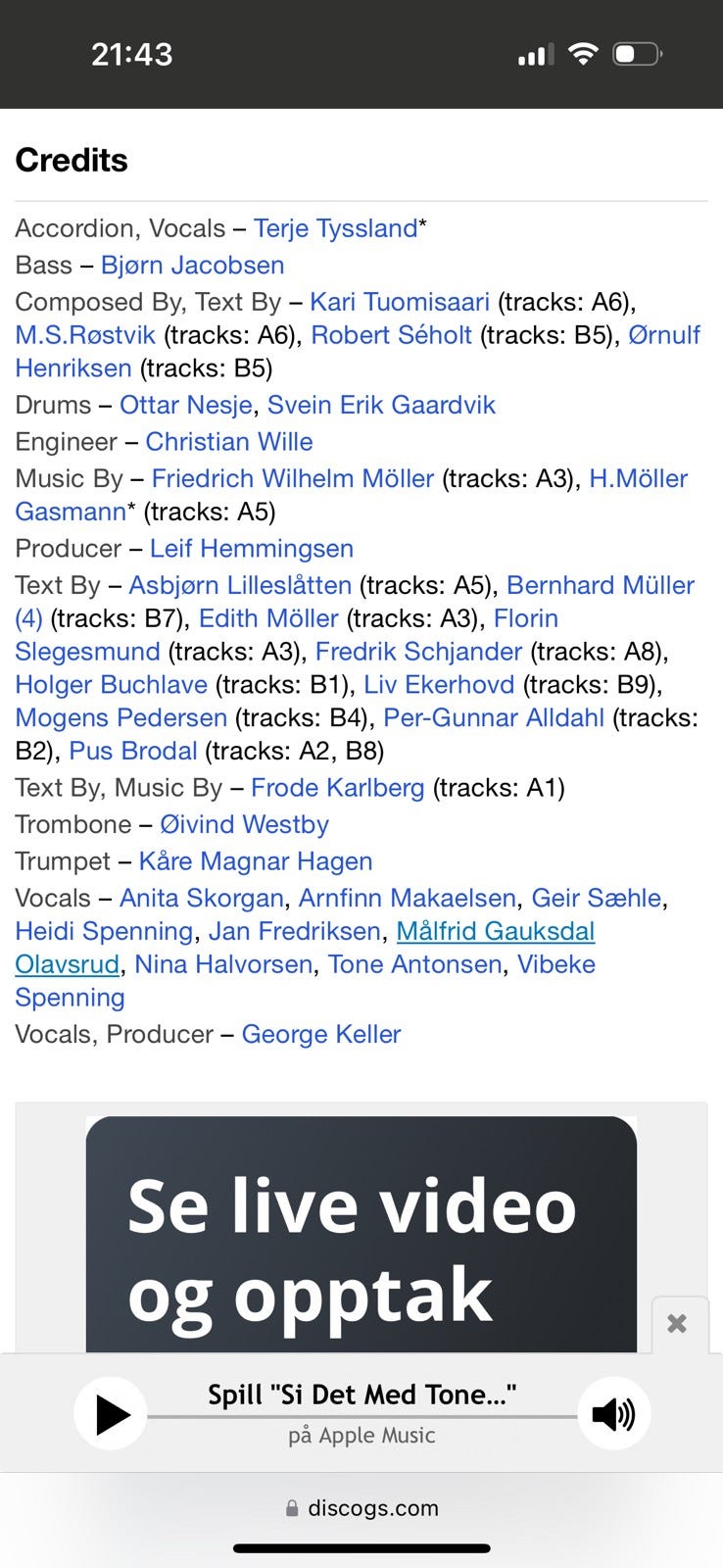 21:43

Credits

Accordion, Vocals – Terje Tyssland*
Bass – Bjørn Jacobsen
Composed By, Text By – Kari Tuomisaari (tracks: A6), M.S.Røstvik (tracks: A6), Robert Séholt (tracks: B5), Ørnulf Henriksen (tracks: B5)
Drums – Ottar Nesje, Svein Erik Gaardvik
Engineer – Christian Wille
Music By – Friedrich Wilhelm Möller (tracks: A3), H.Möller Gasmann* (tracks: A5)
Producer – Leif Hemmingsen
Text By – Asbjørn Lilleslåtten (tracks: A5), Bernhard Müller (4) (tracks: B7), Edith Möller (tracks: A3), Florin Slegesmund (tracks: A3), Fredrik Schjander (tracks: A8), Holger Buchlave (tracks: B1), Liv Ekerhovd (tracks: B9), Mogens Pedersen (tracks: B4), Per-Gunnar Alldahl (tracks: B2), Pus Brodal (tracks: A2, B8)
Text By, Music By – Frode Karlberg (tracks: A1)
Trombone – Øivind Westby
Trumpet – Kåre Magnar Hagen
Vocals – Anita Skorgan, Arnfinn Makaelsen, Geir Sæhle, Heidi Spenning, Jan Fredriksen, Målfrid Gauksdal Olavsrud, Nina Halvorsen, Tone Antonsen, Vibeke Spenning
Vocals, Producer – George Keller

Se live video og opptak

Spill "Si Det Med Tone..."
på Apple Music

discogs.com